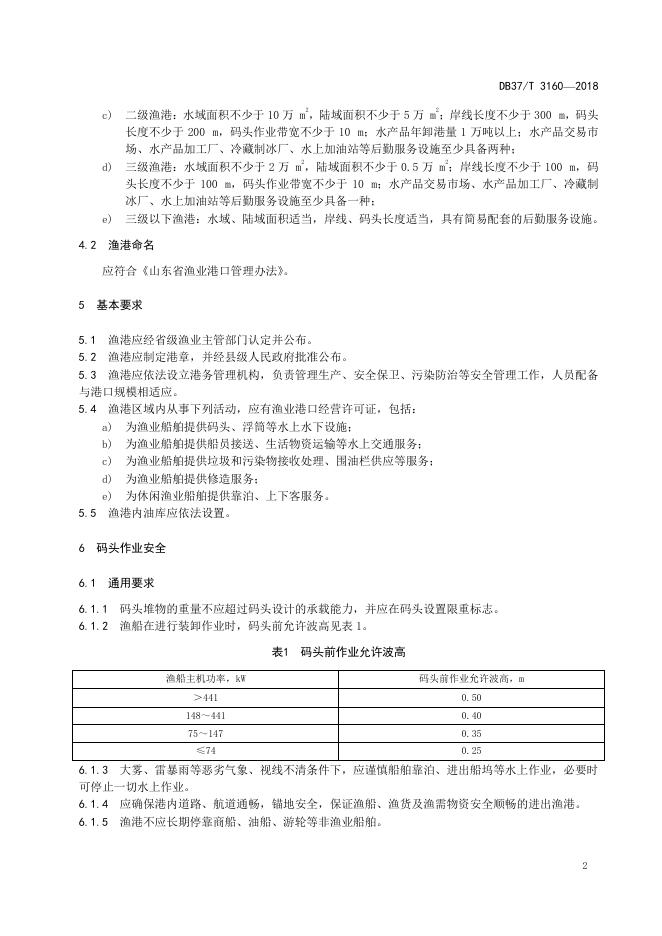 DB37/T 3160—2018

c) 二级渔港：水域面积不少于 10 万 $m^2$，陆域面积不少于 5 万 $m^2$；岸线长度不少于 300 m，码头长度不少于 200 m，码头作业带宽不少于 10 m；水产品年卸港量 1 万吨以上；水产品交易市场、水产品加工厂、冷藏制冰厂、水上加油站等后勤服务设施至少具备两种；

d) 三级渔港：水域面积不少于 2 万 $m^2$，陆域面积不少于 0.5 万 $m^2$；岸线长度不少于 100 m，码头长度不少于 100 m，码头作业带宽不少于 10 m；水产品交易市场、水产品加工厂、冷藏制冰厂、水上加油站等后勤服务设施至少具备一种；

e) 三级以下渔港：水域、陆域面积适当，岸线、码头长度适当，具有简易配套的后勤服务设施。

4.2 渔港命名

应符合《山东省渔业港口管理办法》。

5 基本要求

5.1 渔港应经省级渔业主管部门认定并公布。

5.2 渔港应制定港章，并经县级人民政府批准公布。

5.3 渔港应依法设立港务管理机构，负责管理生产、安全保卫、污染防治等安全管理工作，人员配备与港口规模相适应。

5.4 渔港区域内从事下列活动，应有渔业港口经营许可证，包括：

a) 为渔业船舶提供码头、浮筒等水上水下设施；

b) 为渔业船舶提供船员接送、生活物资运输等水上交通服务；

c) 为渔业船舶提供垃圾和污染物接收处理、围油栏供应等服务；

d) 为渔业船舶提供修造服务；

e) 为休闲渔业船舶提供靠泊、上下客服务。

5.5 渔港内油库应依法设置。

6 码头作业安全

6.1 通用要求

6.1.1 码头堆物的重量不应超过码头设计的承载能力，并应在码头设置限重标志。

6.1.2 渔船在进行装卸作业时，码头前允许波高见表 1。

表1 码头前作业允许波高

| 渔船主机功率，kW | 码头前作业允许波高，m |
|---|---|
| ＞441 | 0.50 |
| 148～441 | 0.40 |
| 75～147 | 0.35 |
| ≤74 | 0.25 |

6.1.3 大雾、雷暴雨等恶劣气象、视线不清条件下，应谨慎船舶靠泊、进出船坞等水上作业，必要时可停止一切水上作业。

6.1.4 应确保港内道路、航道通畅，锚地安全，保证渔船、渔货及渔需物资安全顺畅的进出渔港。

6.1.5 渔港不应长期停靠商船、油船、游轮等非渔业船舶。

2